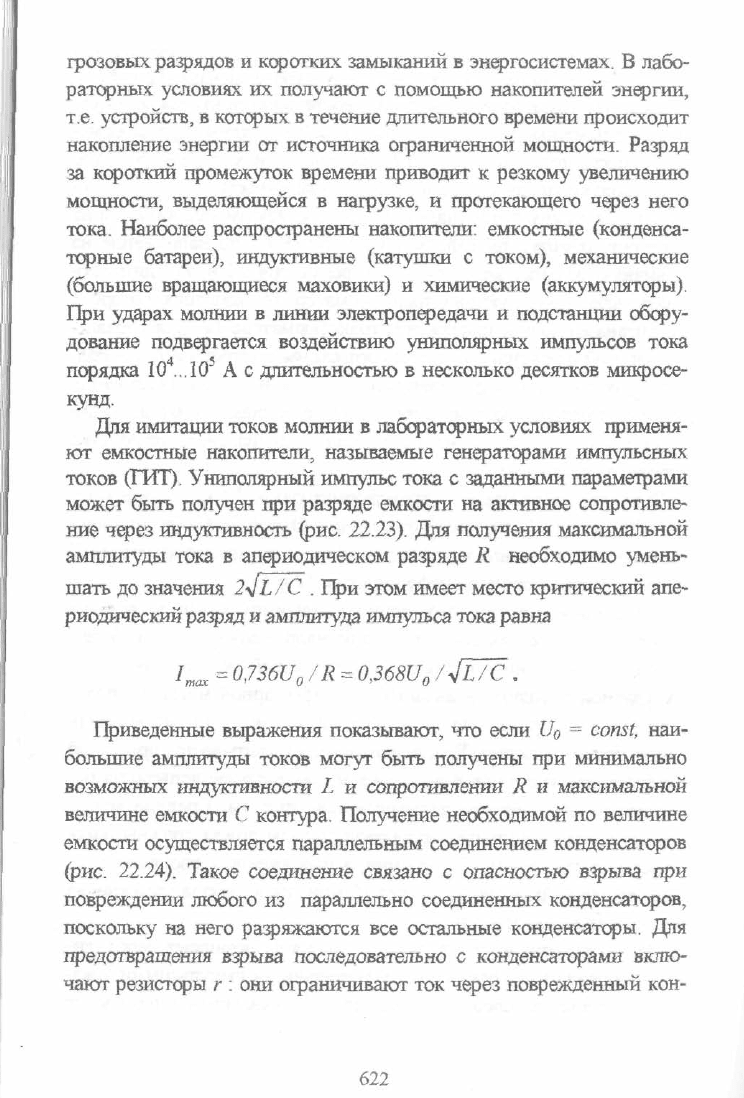 грозовых разрядов и коротких замыканий в энергосистемах. В лабораторных условиях их получают с помощью накопителей энергии, т.е. устройств, в которых в течение длительного времени происходит накопление энергии от источника ограниченной мощности. Разряд за короткий промежуток времени приводит к резкому увеличению мощности, выделяющейся в нагрузке, и протекающего через него тока. Наиболее распространены накопители: емкостные (конденсаторные батареи), индуктивные (катушки с током), механические (большие вращающиеся маховики) и химические (аккумуляторы). При ударах молнии в линии электропередачи и подстанции оборудование подвергается воздействию униполярных импульсов тока порядка $10^4...10^5$ А с длительностью в несколько десятков микросекунд.

Для имитации токов молнии в лабораторных условиях применяют емкостные накопители, называемые генераторами импульсных токов (ГИТ). Униполярный импульс тока с заданными параметрами может быть получен при разряде емкости на активное сопротивление через индуктивность (рис. 22.23). Для получения максимальной амплитуды тока в апериодическом разряде $R$ необходимо уменьшать до значения $2\sqrt{L/C}$. При этом имеет место критический апериодический разряд и амплитуда импульса тока равна

$I_{max} = 0{,}736U_0 / R = 0{,}368U_0 / \sqrt{L/C}$.

Приведенные выражения показывают, что если $U_0 = const$, наибольшие амплитуды токов могут быть получены при минимально возможных индуктивности $L$ и сопротивлении $R$ и максимальной величине емкости $C$ контура. Получение необходимой по величине емкости осуществляется параллельным соединением конденсаторов (рис. 22.24). Такое соединение связано с опасностью взрыва при повреждении любого из параллельно соединенных конденсаторов, поскольку на него разряжаются все остальные конденсаторы. Для предотвращения взрыва последовательно с конденсаторами включают резисторы $r$ : они ограничивают ток через поврежденный кон-

622